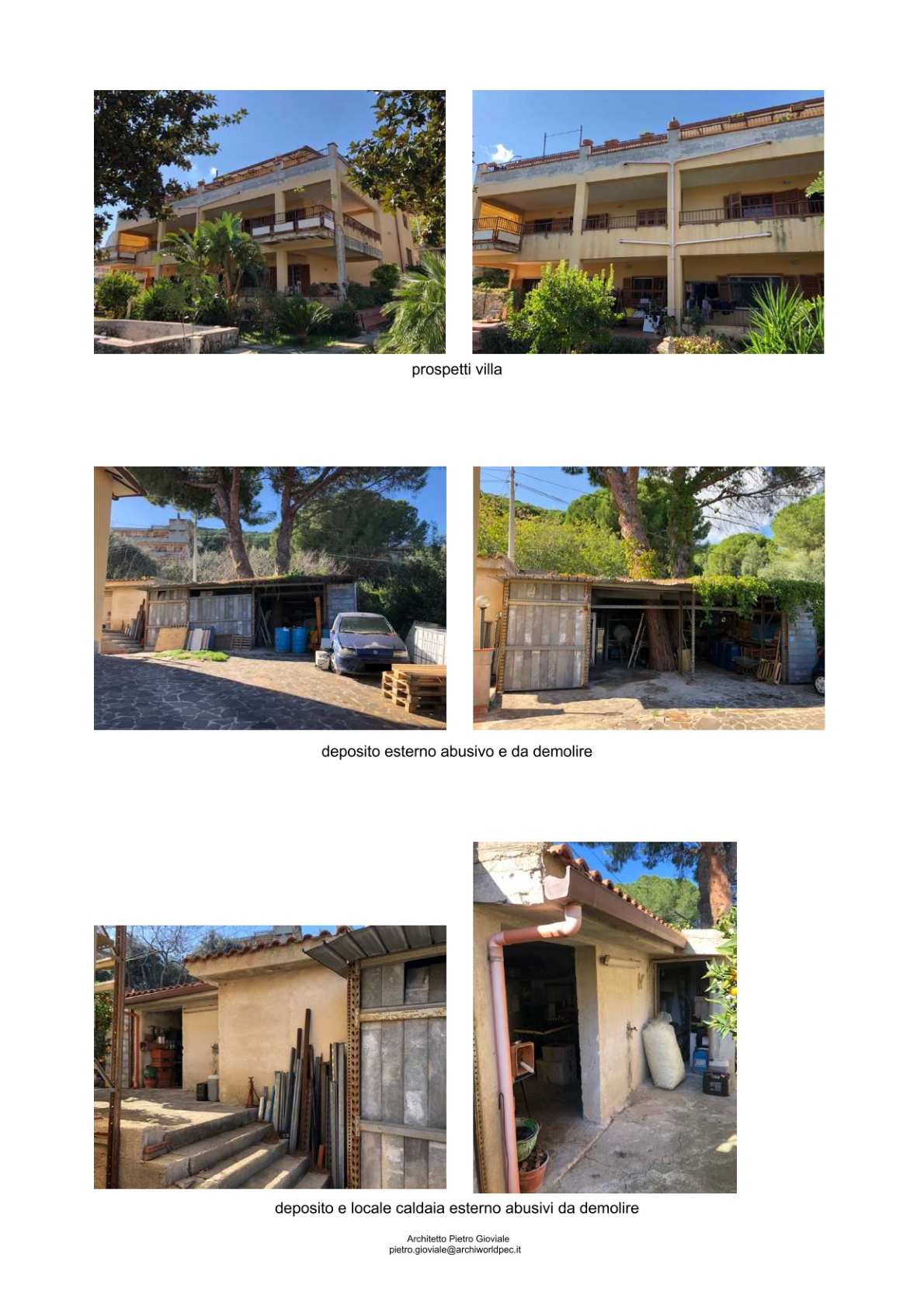 prospetti villa

deposito esterno abusivo e da demolire

deposito e locale caldaia esterno abusivi da demolire

Architetto Pietro Gioviale
pietro.gioviale@archiworldpec.it